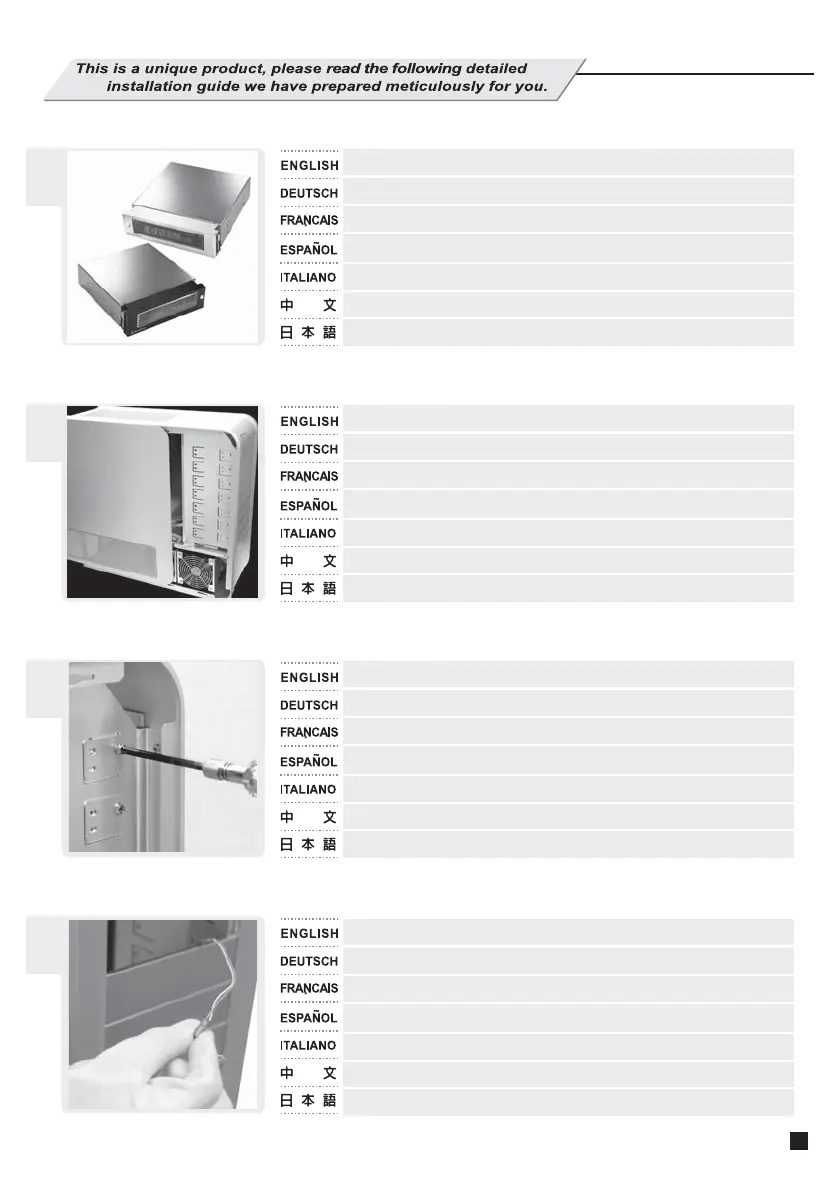 This is a unique product, please read the following detailed installation guide we have prepared meticulously for you.

ENGLISH
DEUTSCH
FRANÇAIS
ESPAÑOL
ITALIANO
中 文
日 本 語

ENGLISH
DEUTSCH
FRANÇAIS
ESPAÑOL
ITALIANO
中 文
日 本 語

ENGLISH
DEUTSCH
FRANÇAIS
ESPAÑOL
ITALIANO
中 文
日 本 語

ENGLISH
DEUTSCH
FRANÇAIS
ESPAÑOL
ITALIANO
中 文
日 本 語